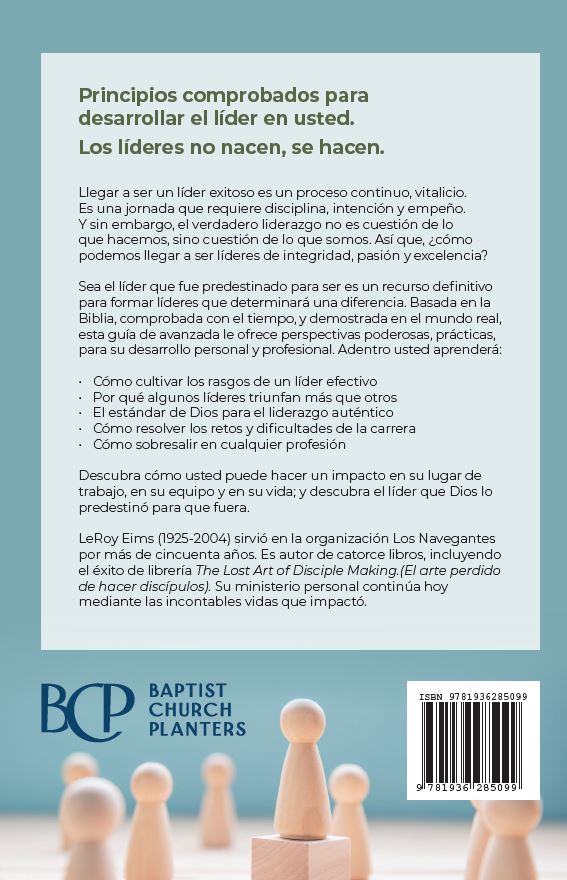 Principios comprobados para desarrollar el líder en usted.

Los líderes no nacen, se hacen.

Llegar a ser un líder exitoso es un proceso continuo, vitalicio. Es una jornada que requiere disciplina, intención y empeño. Y sin embargo, el verdadero liderazgo no es cuestión de lo que hacemos, sino cuestión de lo que somos. Así que, ¿cómo podemos llegar a ser líderes de integridad, pasión y excelencia?

Sea el líder que fue predestinado para ser es un recurso definitivo para formar líderes que determinará una diferencia. Basada en la Biblia, comprobada con el tiempo, y demostrada en el mundo real, esta guía de avanzada le ofrece perspectivas poderosas, prácticas, para su desarrollo personal y profesional. Adentro usted aprenderá:

· Cómo cultivar los rasgos de un líder efectivo
· Por qué algunos líderes triunfan más que otros
· El estándar de Dios para el liderazgo auténtico
· Cómo resolver los retos y dificultades de la carrera
· Cómo sobresalir en cualquier profesión

Descubra cómo usted puede hacer un impacto en su lugar de trabajo, en su equipo y en su vida; y descubra el líder que Dios lo predestinó para que fuera.

LeRoy Eims (1925-2004) sirvió en la organización Los Navegantes por más de cincuenta años. Es autor de catorce libros, incluyendo el éxito de librería The Lost Art of Disciple Making.(El arte perdido de hacer discípulos). Su ministerio personal continúa hoy mediante las incontables vidas que impactó.

BCP BAPTIST CHURCH PLANTERS

ISBN 9781936285099

9 781936 285099